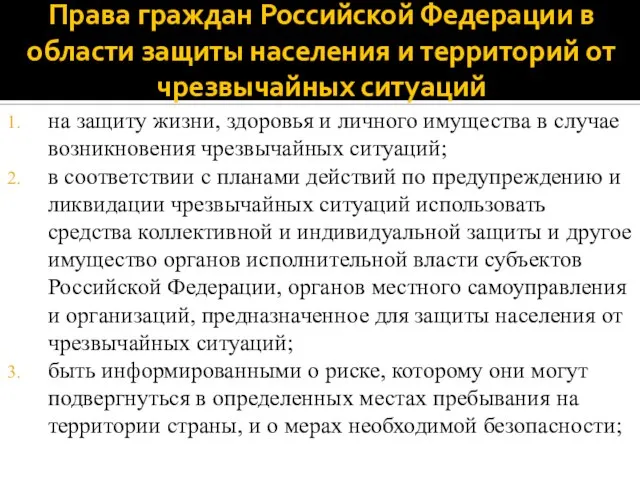 Права граждан Российской Федерации в области защиты населения и территорий от чрезвычайных ситуаций

1. на защиту жизни, здоровья и личного имущества в случае возникновения чрезвычайных ситуаций;
2. в соответствии с планами действий по предупреждению и ликвидации чрезвычайных ситуаций использовать средства коллективной и индивидуальной защиты и другое имущество органов исполнительной власти субъектов Российской Федерации, органов местного самоуправления и организаций, предназначенное для защиты населения от чрезвычайных ситуаций;
3. быть информированными о риске, которому они могут подвергнуться в определенных местах пребывания на территории страны, и о мерах необходимой безопасности;